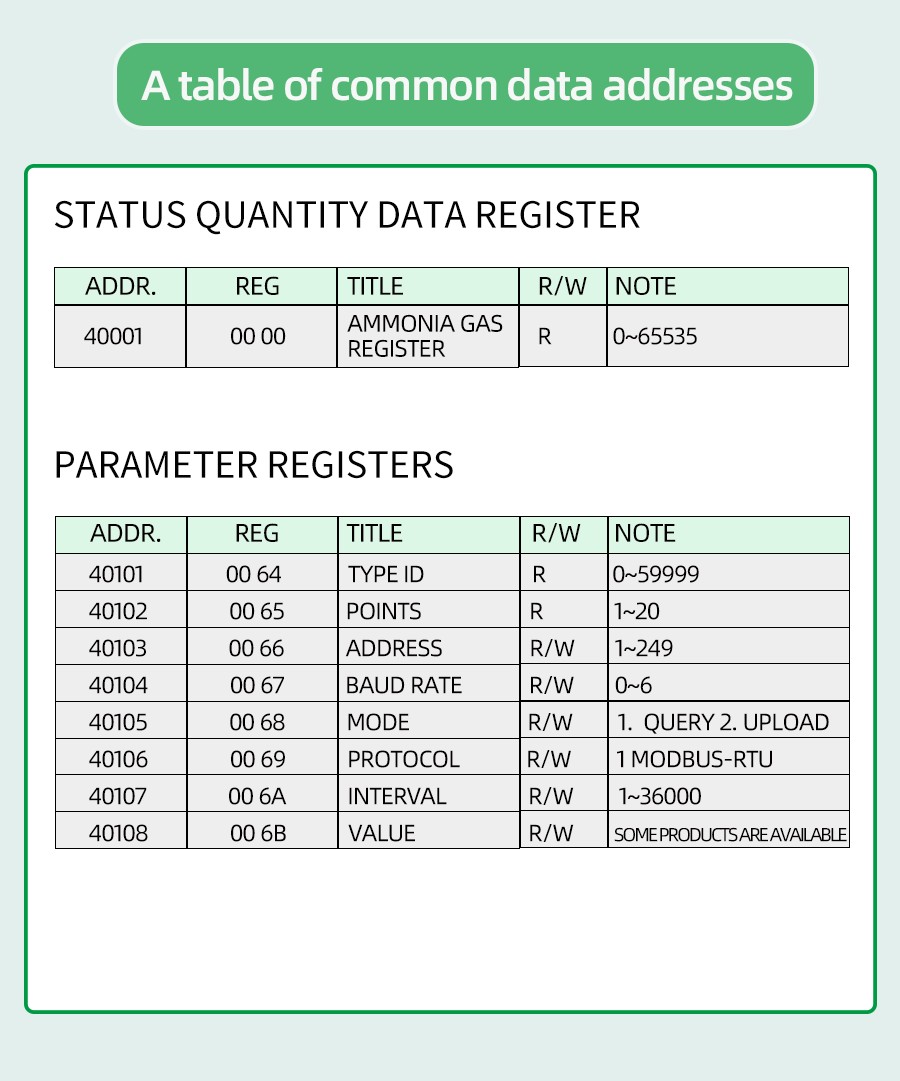 A table of common data addresses

STATUS QUANTITY DATA REGISTER

| ADDR. | REG | TITLE | R/W | NOTE |
|---|---|---|---|---|
| 40001 | 00 00 | AMMONIA GAS REGISTER | R | 0~65535 |

PARAMETER REGISTERS

| ADDR. | REG | TITLE | R/W | NOTE |
|---|---|---|---|---|
| 40101 | 00 64 | TYPE ID | R | 0~59999 |
| 40102 | 00 65 | POINTS | R | 1~20 |
| 40103 | 00 66 | ADDRESS | R/W | 1~249 |
| 40104 | 00 67 | BAUD RATE | R/W | 0~6 |
| 40105 | 00 68 | MODE | R/W | 1. QUERY 2. UPLOAD |
| 40106 | 00 69 | PROTOCOL | R/W | 1 MODBUS-RTU |
| 40107 | 00 6A | INTERVAL | R/W | 1~36000 |
| 40108 | 00 6B | VALUE | R/W | SOME PRODUCTS ARE AVAILABLE |